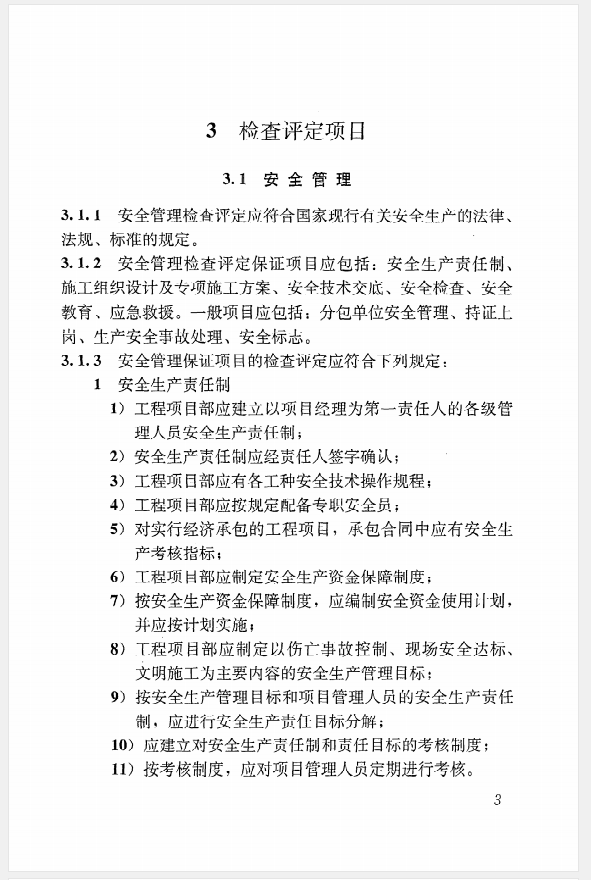 3 检查评定项目

3.1 安全管理

3.1.1 安全管理检查评定应符合国家现行有关安全生产的法律、法规、标准的规定。

3.1.2 安全管理检查评定保证项目应包括：安全生产责任制、施工组织设计及专项施工方案、安全技术交底、安全检查、安全教育、应急救援。一般项目应包括：分包单位安全管理、持证上岗、生产安全事故处理、安全标志。

3.1.3 安全管理保证项目的检查评定应符合下列规定：

1 安全生产责任制

1）工程项目部应建立以项目经理为第一责任人的各级管理人员安全生产责任制；

2）安全生产责任制应经责任人签字确认；

3）工程项目部应有各工种安全技术操作规程；

4）工程项目部应按规定配备专职安全员；

5）对实行经济承包的工程项目，承包合同中应有安全生产考核指标；

6）工程项目部应制定安全生产资金保障制度；

7）按安全生产资金保障制度，应编制安全资金使用计划，并应按计划实施；

8）工程项目部应制定以伤亡事故控制、现场安全达标、文明施工为主要内容的安全生产管理目标；

9）按安全生产管理目标和项目管理人员的安全生产责任制，应进行安全生产责任目标分解；

10）应建立对安全生产责任制和责任目标的考核制度；

11）按考核制度，应对项目管理人员定期进行考核。

3